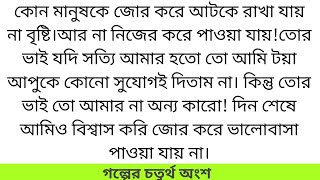 কোন মানুষকে জোর করে আটকে রাখা যায় না বৃষ্টি।আর না নিজের করে পাওয়া যায়!তোর ভাই যদি সত্যি আমার হতো তো আমি টয়া আপুকে কোনো সুযোগই দিতাম না। কিন্তু তোর ভাই তো আমার না অন্য কারো! দিন শেষে আমিও বিশ্বাস করি জোর করে ভালোবাসা পাওয়া যায় না।

গল্পের চতুর্থ অংশ